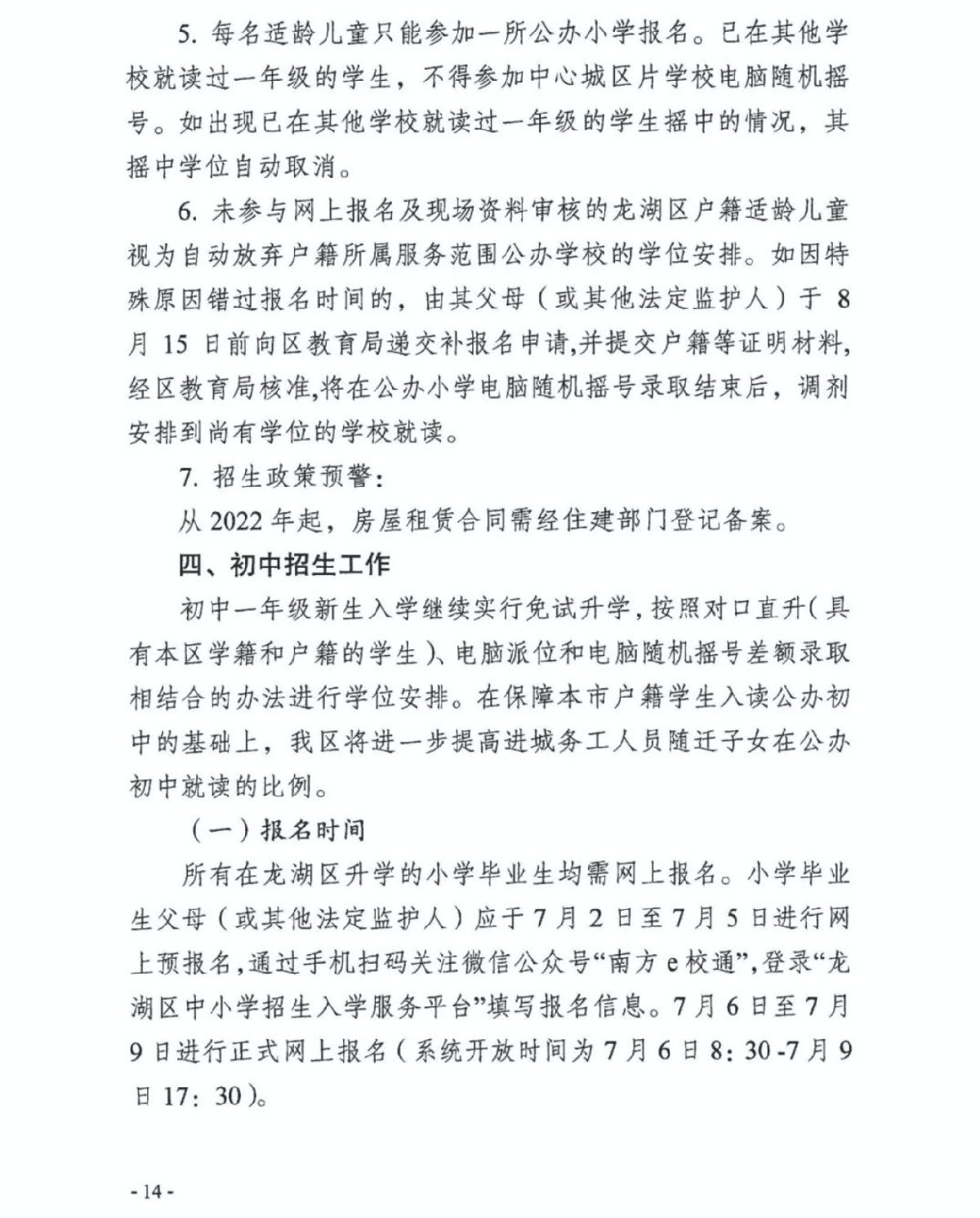 5. 每名适龄儿童只能参加一所公办小学报名。已在其他学校就读过一年级的学生，不得参加中心城区片学校电脑随机摇号。如出现已在其他学校就读过一年级的学生摇中的情况，其摇中学位自动取消。

6. 未参与网上报名及现场资料审核的龙湖区户籍适龄儿童视为自动放弃户籍所属服务范围公办学校的学位安排。如因特殊原因错过报名时间的，由其父母（或其他法定监护人）于 8 月 15 日前向区教育局递交补报名申请,并提交户籍等证明材料,经区教育局核准,将在公办小学电脑随机摇号录取结束后，调剂安排到尚有学位的学校就读。

7. 招生政策预警：

从 2022 年起，房屋租赁合同需经住建部门登记备案。

四、初中招生工作

初中一年级新生入学继续实行免试升学，按照对口直升（具有本区学籍和户籍的学生）、电脑派位和电脑随机摇号差额录取相结合的办法进行学位安排。在保障本市户籍学生入读公办初中的基础上，我区将进一步提高进城务工人员随迁子女在公办初中就读的比例。

（一）报名时间

所有在龙湖区升学的小学毕业生均需网上报名。小学毕业生父母（或其他法定监护人）应于7月2日至7月5日进行网上预报名，通过手机扫码关注微信公众号“南方e校通”，登录“龙湖区中小学招生入学服务平台”填写报名信息。7月6日至7月9日进行正式网上报名（系统开放时间为7月6日8：30-7月9日17：30）。

- 14 -